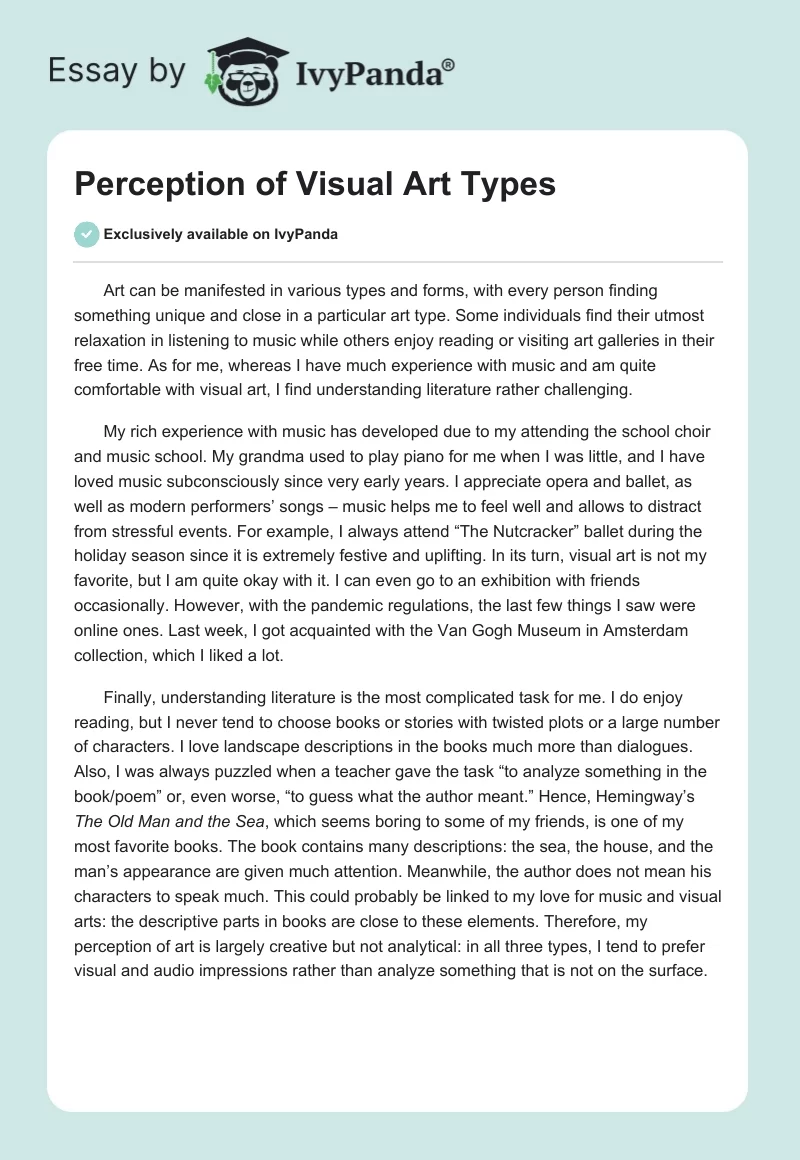 Essay by IvyPanda®

Perception of Visual Art Types

Exclusively available on IvyPanda

Art can be manifested in various types and forms, with every person finding something unique and close in a particular art type. Some individuals find their utmost relaxation in listening to music while others enjoy reading or visiting art galleries in their free time. As for me, whereas I have much experience with music and am quite comfortable with visual art, I find understanding literature rather challenging.

My rich experience with music has developed due to my attending the school choir and music school. My grandma used to play piano for me when I was little, and I have loved music subconsciously since very early years. I appreciate opera and ballet, as well as modern performers' songs – music helps me to feel well and allows to distract from stressful events. For example, I always attend "The Nutcracker" ballet during the holiday season since it is extremely festive and uplifting. In its turn, visual art is not my favorite, but I am quite okay with it. I can even go to an exhibition with friends occasionally. However, with the pandemic regulations, the last few things I saw were online ones. Last week, I got acquainted with the Van Gogh Museum in Amsterdam collection, which I liked a lot.

Finally, understanding literature is the most complicated task for me. I do enjoy reading, but I never tend to choose books or stories with twisted plots or a large number of characters. I love landscape descriptions in the books much more than dialogues. Also, I was always puzzled when a teacher gave the task "to analyze something in the book/poem" or, even worse, "to guess what the author meant." Hence, Hemingway's The Old Man and the Sea, which seems boring to some of my friends, is one of my most favorite books. The book contains many descriptions: the sea, the house, and the man's appearance are given much attention. Meanwhile, the author does not mean his characters to speak much. This could probably be linked to my love for music and visual arts: the descriptive parts in books are close to these elements. Therefore, my perception of art is largely creative but not analytical: in all three types, I tend to prefer visual and audio impressions rather than analyze something that is not on the surface.